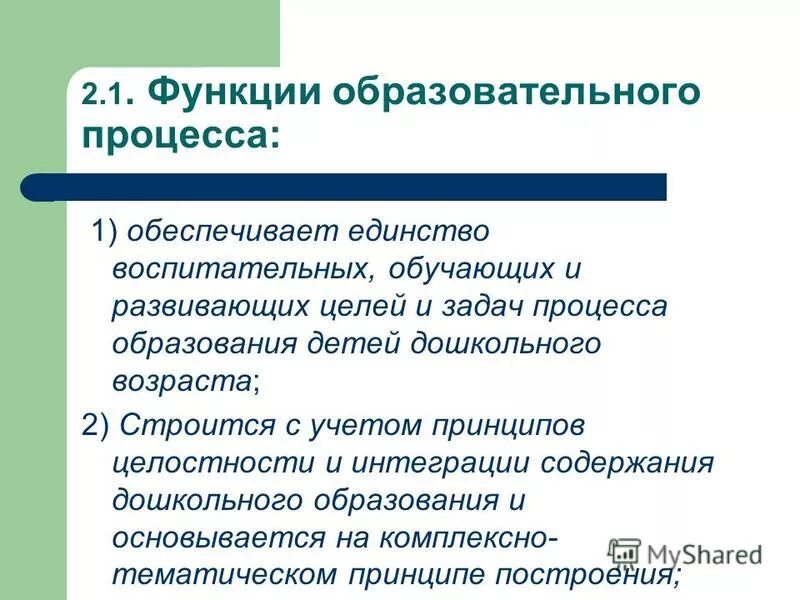 2.1. Функции образовательного процесса:

1) обеспечивает единство воспитательных, обучающих и развивающих целей и задач процесса образования детей дошкольного возраста;

2) Строится с учетом принципов целостности и интеграции содержания дошкольного образования и основывается на комплексно-тематическом принципе построения;

MyShared